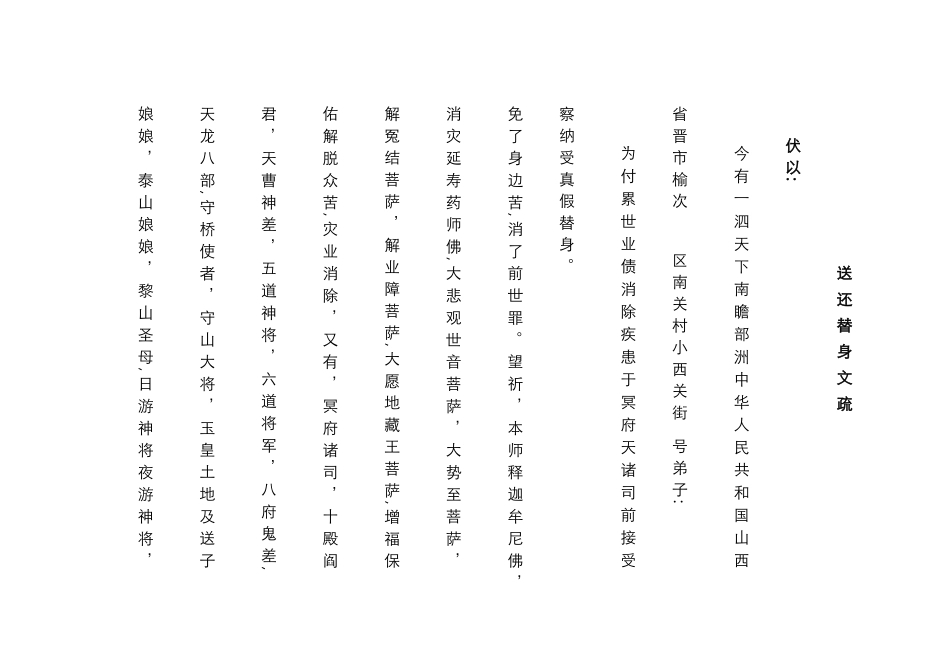 送还替身文疏

伏以：

今有一泗天下南瞻部洲中华人民共和国山西省晋市榆次　区南关村小西关街　号弟子：

为付累世业债消除疾患于冥府天诸司前接受察纳受真假替身。

免了身边苦、消了前世罪。望祈，本师释迦牟尼佛，消灾延寿药师佛、大悲观世音菩萨，大势至菩萨，解冤结菩萨，解业障菩萨、大愿地藏王菩萨、增福保佑解脱众苦、灾业消除，又有，冥府诸司，十殿阎君，天曹神差，五道神将，六道将军，八府鬼差、天龙八部、守桥使者，守山大将，玉皇土地及送子娘娘，泰山娘娘，黎山圣母、日游神将夜游神将，